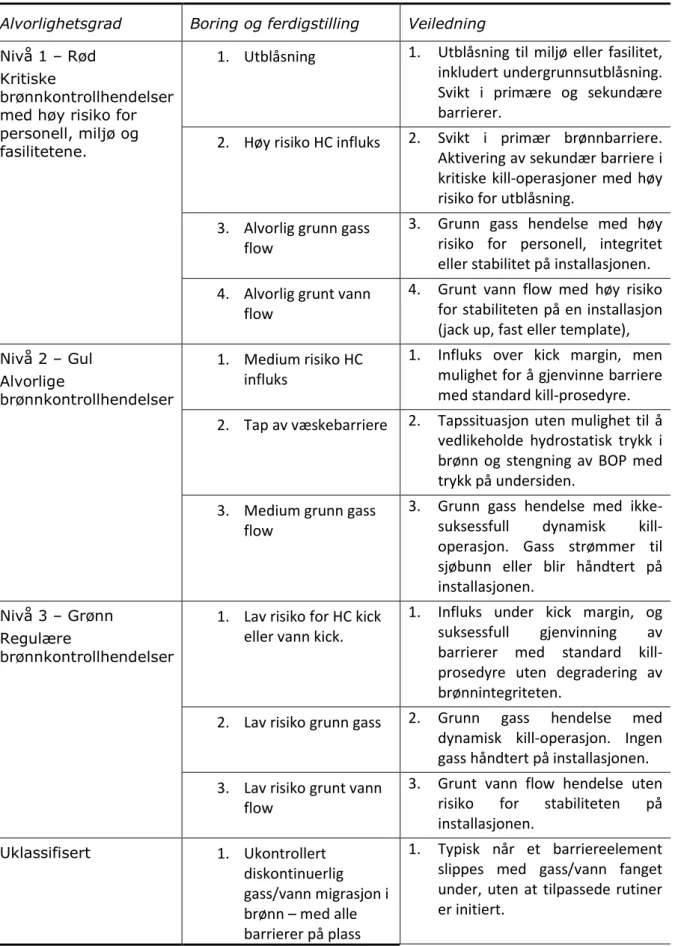 | Alvorlighetsgrad | Boring og ferdigstilling | Veiledning |
|---|---|---|
| Nivå 1 – Rød Kritiske brønnkontrollhendelser med høy risiko for personell, miljø og fasilitetene. | 1. Utblåsning | 1. Utblåsning til miljø eller fasilitet, inkludert undergrunnsutblåsning. Svikt i primære og sekundære barrierer. |
| | 2. Høy risiko HC influks | 2. Svikt i primær brønnbarriere. Aktivering av sekundær barriere i kritiske kill-operasjoner med høy risiko for utblåsning. |
| | 3. Alvorlig grunn gass flow | 3. Grunn gass hendelse med høy risiko for personell, integritet eller stabilitet på installasjonen. |
| | 4. Alvorlig grunt vann flow | 4. Grunt vann flow med høy risiko for stabiliteten på en installasjon (jack up, fast eller template), |
| Nivå 2 – Gul Alvorlige brønnkontrollhendelser | 1. Medium risiko HC influks | 1. Influks over kick margin, men mulighet for å gjenvinne barriere med standard kill-prosedyre. |
| | 2. Tap av væskebarriere | 2. Tapssituasjon uten mulighet til å vedlikeholde hydrostatisk trykk i brønn og stengning av BOP med trykk på undersiden. |
| | 3. Medium grunn gass flow | 3. Grunn gass hendelse med ikke-suksessfull dynamisk kill-operasjon. Gass strømmer til sjøbunn eller blir håndtert på installasjonen. |
| Nivå 3 – Grønn Regulære brønnkontrollhendelser | 1. Lav risiko for HC kick eller vann kick. | 1. Influks under kick margin, og suksessfull gjenvinning av barrierer med standard kill-prosedyre uten degradering av brønnintegriteten. |
| | 2. Lav risiko grunn gass | 2. Grunn gass hendelse med dynamisk kill-operasjon. Ingen gass håndtert på installasjonen. |
| | 3. Lav risiko grunt vann flow | 3. Grunt vann flow hendelse uten risiko for stabiliteten på installasjonen. |
| Uklassifisert | 1. Ukontrollert diskontinuerlig gass/vann migrasjon i brønn – med alle barrierer på plass | 1. Typisk når et barriereelement slippes med gass/vann fanget under, uten at tilpassede rutiner er initiert. |